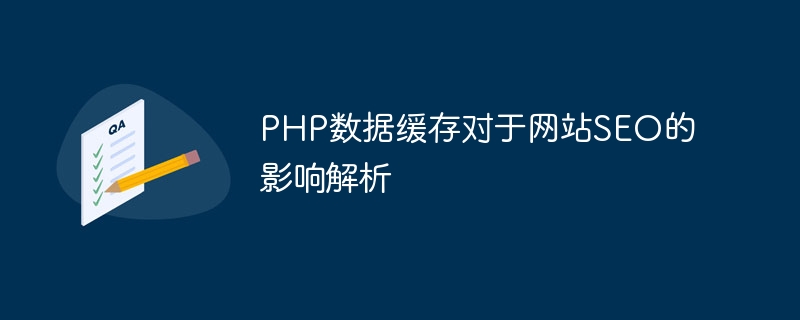 QA

PHP数据缓存对于网站SEO的影响解析